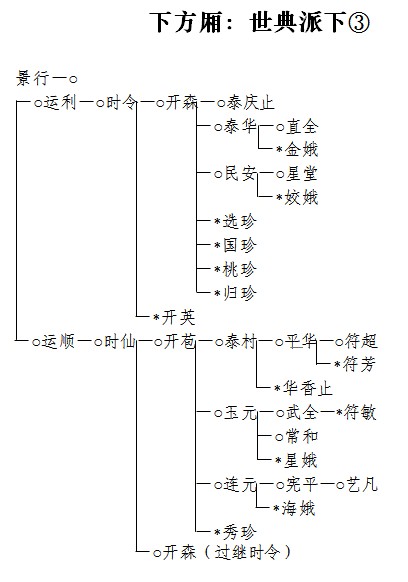 下方厢：世典派下③

景行一○

○运利一○时令一○开森一○泰庆止

○泰华一○直全

*金娥

○民安一○星堂

*姣娥

*选珍

*国珍

*桃珍

*归珍

*开英

○运顺一○时仙一○开苞一○泰村一○平华一○符超

*符芳

*华香止

○玉元一○武全一*符敏

○常和

*星娥

○连元一○宪平一○艺凡

*海娥

*秀珍

○开森（过继时令）